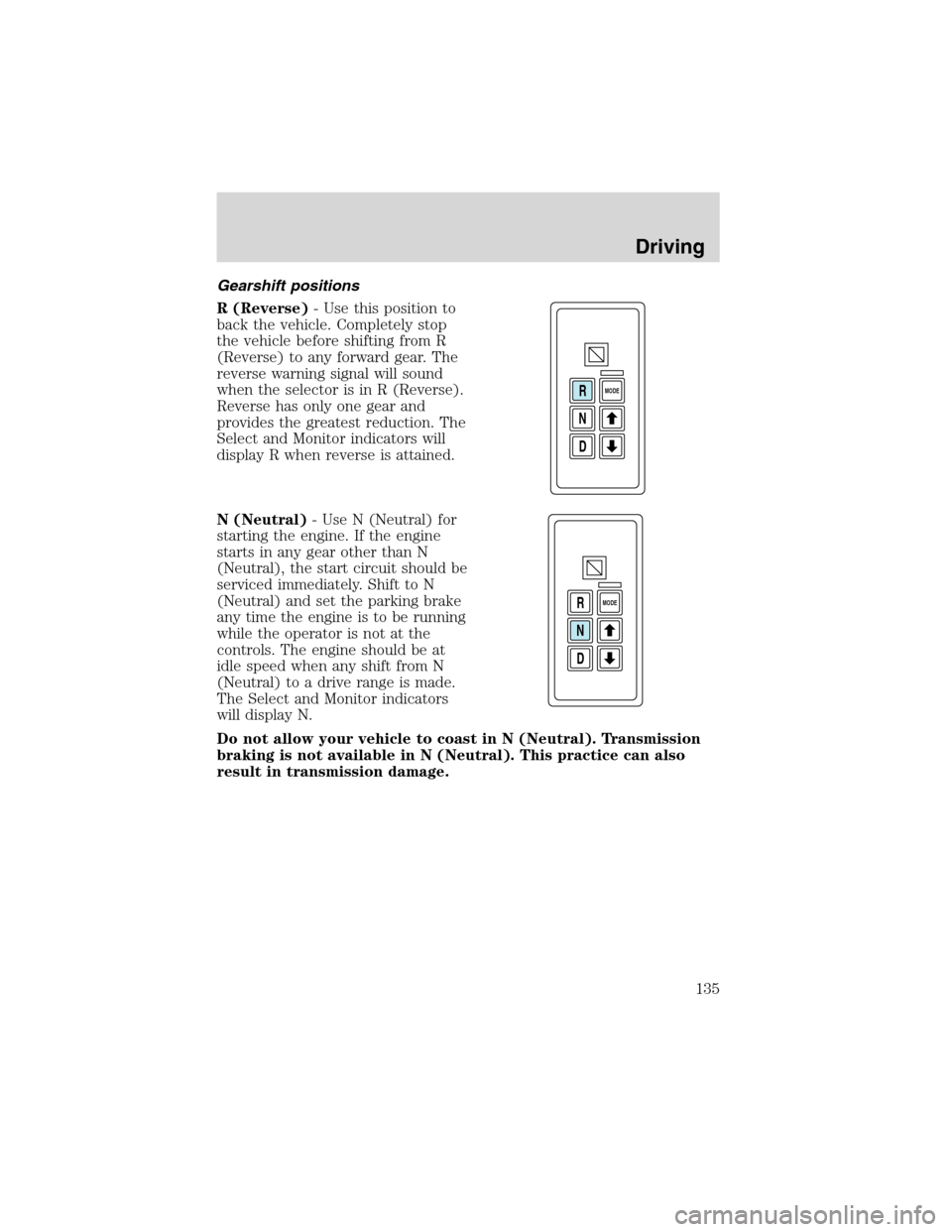 Driving

Gearshift positions

R (Reverse) - Use this position to back the vehicle. Completely stop the vehicle before shifting from R (Reverse) to any forward gear. The reverse warning signal will sound when the selector is in R (Reverse). Reverse has only one gear and provides the greatest reduction. The Select and Monitor indicators will display R when reverse is attained.

R
MODE
N
D

N (Neutral) - Use N (Neutral) for starting the engine. If the engine starts in any gear other than N (Neutral), the start circuit should be serviced immediately. Shift to N (Neutral) and set the parking brake any time the engine is to be running while the operator is not at the controls. The engine should be at idle speed when any shift from N (Neutral) to a drive range is made. The Select and Monitor indicators will display N.

R
MODE
N
D

Do not allow your vehicle to coast in N (Neutral). Transmission braking is not available in N (Neutral). This practice can also result in transmission damage.

135

carmanualsonline.info